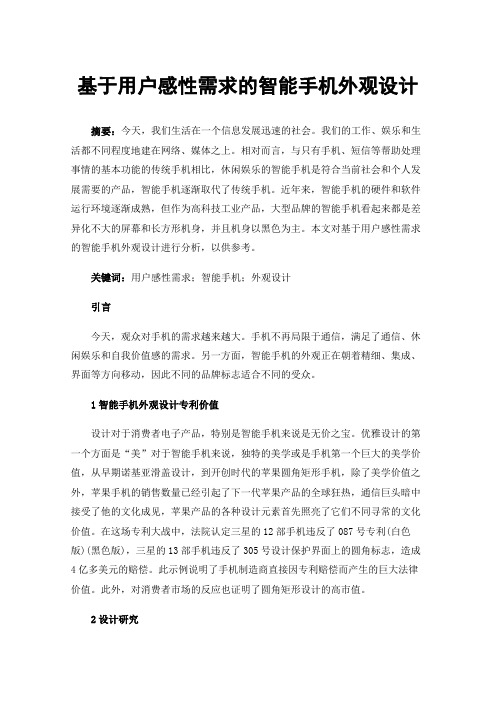 基于用户感性需求的智能手机外观设计

摘要：今天，我们生活在一个信息发展迅速的社会。我们的工作、娱乐和生活都不同程度地建在网络、媒体之上。相对而言，与只有手机、短信等帮助处理事情的基本功能的传统手机相比，休闲娱乐的智能手机是符合当前社会和个人发展需要的产品，智能手机逐渐取代了传统手机。近年来，智能手机的硬件和软件运行环境逐渐成熟，但作为高科技工业产品，大型品牌的智能手机看起来都是差异化不大的屏幕和长方形机身，并且机身以黑色为主。本文对基于用户感性需求的智能手机外观设计进行分析，以供参考。

关键词：用户感性需求；智能手机；外观设计

引言

今天，观众对手机的需求越来越大。手机不再局限于通信，满足了通信、休闲娱乐和自我价值感的需求。另一方面，智能手机的外观正在朝着精细、集成、界面等方向移动，因此不同的品牌标志适合不同的受众。

1 智能手机外观设计专利价值

设计对于消费者电子产品，特别是智能手机来说是无价之宝。优雅设计的第一个方面是“美”对于智能手机来说，独特的美学或是手机第一个巨大的美学价值，从早期诺基亚滑盖设计，到开创时代的苹果圆角矩形手机，除了美学价值之外，苹果手机的销售数量已经引起了下一代苹果产品的全球狂热，通信巨头暗中接受了他的文化成见，苹果产品的各种设计元素首先照亮了它们不同寻常的文化价值。在这场专利大战中，法院认定三星的 12 部手机违反了 087 号专利(白色版)(黑色版)，三星的 13 部手机违反了 305 号设计保护界面上的圆角标志，造成 4 亿多美元的赔偿。此示例说明了手机制造商直接因专利赔偿而产生的巨大法律价值。此外，对消费者市场的反应也证明了圆角矩形设计的高市值。

2 设计研究